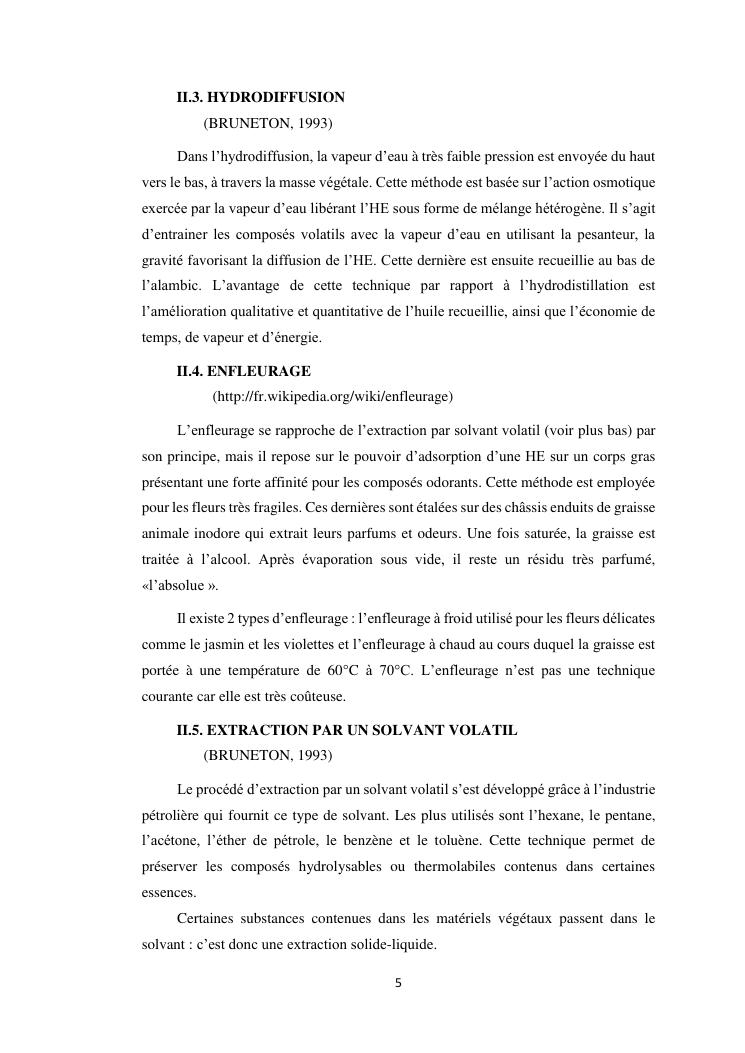 II.3. HYDRODIFFUSION

(BRUNETON, 1993)

Dans l'hydrodiffusion, la vapeur d'eau à très faible pression est envoyée du haut vers le bas, à travers la masse végétale. Cette méthode est basée sur l'action osmotique exercée par la vapeur d'eau libérant l'HE sous forme de mélange hétérogène. Il s'agit d'entrainer les composés volatils avec la vapeur d'eau en utilisant la pesanteur, la gravité favorisant la diffusion de l'HE. Cette dernière est ensuite recueillie au bas de l'alambic. L'avantage de cette technique par rapport à l'hydrodistillation est l'amélioration qualitative et quantitative de l'huile recueillie, ainsi que l'économie de temps, de vapeur et d'énergie.

II.4. ENFLEURAGE

(http://fr.wikipedia.org/wiki/enfleurage)

L'enfleurage se rapproche de l'extraction par solvant volatil (voir plus bas) par son principe, mais il repose sur le pouvoir d'adsorption d'une HE sur un corps gras présentant une forte affinité pour les composés odorants. Cette méthode est employée pour les fleurs très fragiles. Ces dernières sont étalées sur des châssis enduits de graisse animale inodore qui extrait leurs parfums et odeurs. Une fois saturée, la graisse est traitée à l'alcool. Après évaporation sous vide, il reste un résidu très parfumé, «l'absolue ».

Il existe 2 types d'enfleurage : l'enfleurage à froid utilisé pour les fleurs délicates comme le jasmin et les violettes et l'enfleurage à chaud au cours duquel la graisse est portée à une température de 60°C à 70°C. L'enfleurage n'est pas une technique courante car elle est très coûteuse.

II.5. EXTRACTION PAR UN SOLVANT VOLATIL

(BRUNETON, 1993)

Le procédé d'extraction par un solvant volatil s'est développé grâce à l'industrie pétrolière qui fournit ce type de solvant. Les plus utilisés sont l'hexane, le pentane, l'acétone, l'éther de pétrole, le benzène et le toluène. Cette technique permet de préserver les composés hydrolysables ou thermolabiles contenus dans certaines essences.

Certaines substances contenues dans les matériels végétaux passent dans le solvant : c'est donc une extraction solide-liquide.

5